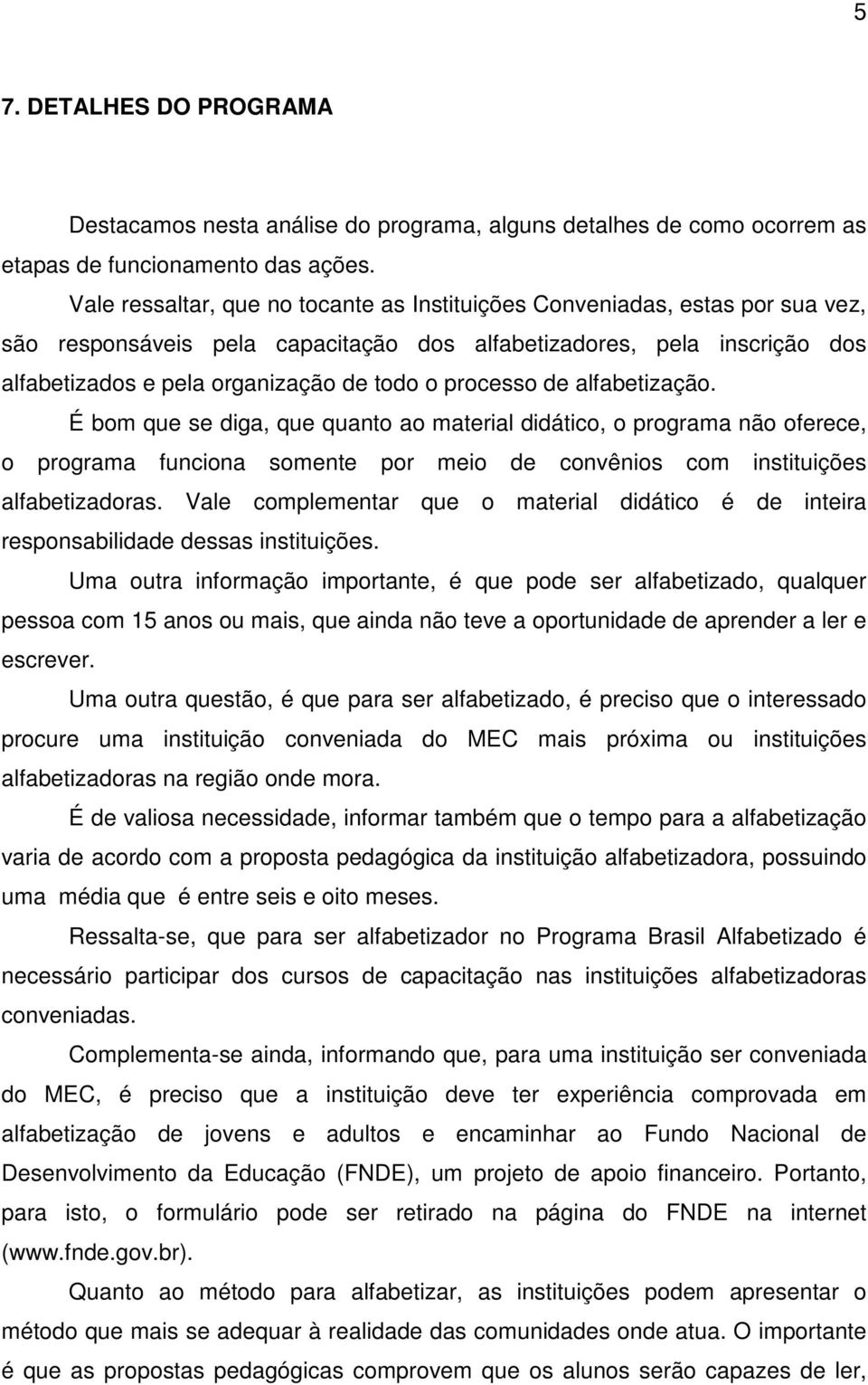 5

7. DETALHES DO PROGRAMA

Destacamos nesta análise do programa, alguns detalhes de como ocorrem as etapas de funcionamento das ações.

Vale ressaltar, que no tocante as Instituições Conveniadas, estas por sua vez, são responsáveis pela capacitação dos alfabetizadores, pela inscrição dos alfabetizados e pela organização de todo o processo de alfabetização.

É bom que se diga, que quanto ao material didático, o programa não oferece, o programa funciona somente por meio de convênios com instituições alfabetizadoras. Vale complementar que o material didático é de inteira responsabilidade dessas instituições.

Uma outra informação importante, é que pode ser alfabetizado, qualquer pessoa com 15 anos ou mais, que ainda não teve a oportunidade de aprender a ler e escrever.

Uma outra questão, é que para ser alfabetizado, é preciso que o interessado procure uma instituição conveniada do MEC mais próxima ou instituições alfabetizadoras na região onde mora.

É de valiosa necessidade, informar também que o tempo para a alfabetização varia de acordo com a proposta pedagógica da instituição alfabetizadora, possuindo uma média que é entre seis e oito meses.

Ressalta-se, que para ser alfabetizador no Programa Brasil Alfabetizado é necessário participar dos cursos de capacitação nas instituições alfabetizadoras conveniadas.

Complementa-se ainda, informando que, para uma instituição ser conveniada do MEC, é preciso que a instituição deve ter experiência comprovada em alfabetização de jovens e adultos e encaminhar ao Fundo Nacional de Desenvolvimento da Educação (FNDE), um projeto de apoio financeiro. Portanto, para isto, o formulário pode ser retirado na página do FNDE na internet (www.fnde.gov.br).

Quanto ao método para alfabetizar, as instituições podem apresentar o método que mais se adequar à realidade das comunidades onde atua. O importante é que as propostas pedagógicas comprovem que os alunos serão capazes de ler,